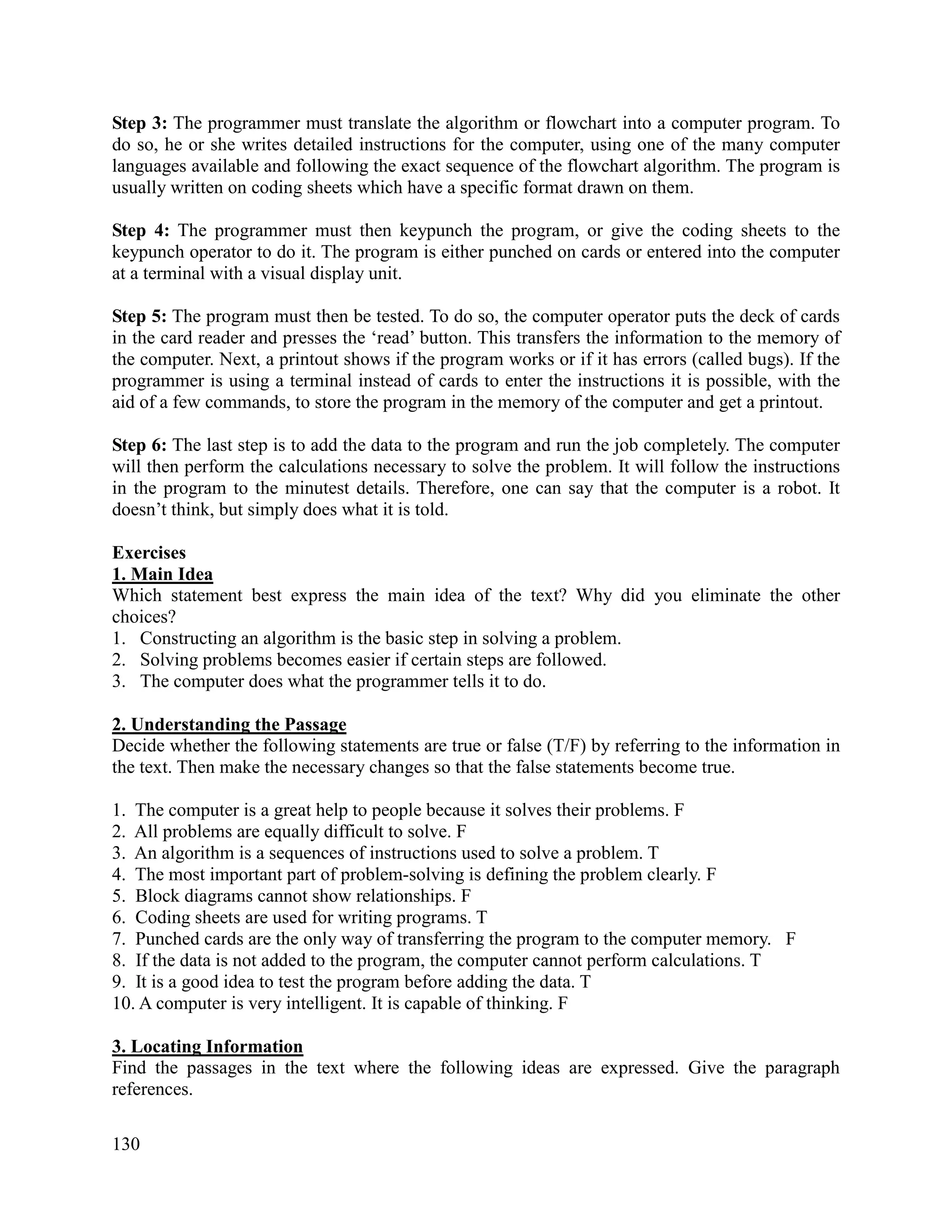 Step 3: The programmer must translate the algorithm or flowchart into a computer program. To do so, he or she writes detailed instructions for the computer, using one of the many computer languages available and following the exact sequence of the flowchart algorithm. The program is usually written on coding sheets which have a specific format drawn on them.

Step 4: The programmer must then keypunch the program, or give the coding sheets to the keypunch operator to do it. The program is either punched on cards or entered into the computer at a terminal with a visual display unit.

Step 5: The program must then be tested. To do so, the computer operator puts the deck of cards in the card reader and presses the 'read' button. This transfers the information to the memory of the computer. Next, a printout shows if the program works or if it has errors (called bugs). If the programmer is using a terminal instead of cards to enter the instructions it is possible, with the aid of a few commands, to store the program in the memory of the computer and get a printout.

Step 6: The last step is to add the data to the program and run the job completely. The computer will then perform the calculations necessary to solve the problem. It will follow the instructions in the program to the minutest details. Therefore, one can say that the computer is a robot. It doesn't think, but simply does what it is told.

Exercises
1. Main Idea
Which statement best express the main idea of the text? Why did you eliminate the other choices?
1. Constructing an algorithm is the basic step in solving a problem.
2. Solving problems becomes easier if certain steps are followed.
3. The computer does what the programmer tells it to do.

2. Understanding the Passage
Decide whether the following statements are true or false (T/F) by referring to the information in the text. Then make the necessary changes so that the false statements become true.

1. The computer is a great help to people because it solves their problems. F
2. All problems are equally difficult to solve. F
3. An algorithm is a sequences of instructions used to solve a problem. T
4. The most important part of problem-solving is defining the problem clearly. F
5. Block diagrams cannot show relationships. F
6. Coding sheets are used for writing programs. T
7. Punched cards are the only way of transferring the program to the computer memory. F
8. If the data is not added to the program, the computer cannot perform calculations. T
9. It is a good idea to test the program before adding the data. T
10. A computer is very intelligent. It is capable of thinking. F

3. Locating Information
Find the passages in the text where the following ideas are expressed. Give the paragraph references.

130